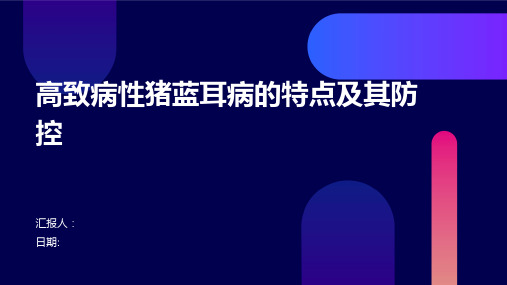 高致病性猪蓝耳病的特点及其防控

汇报人：
日期: